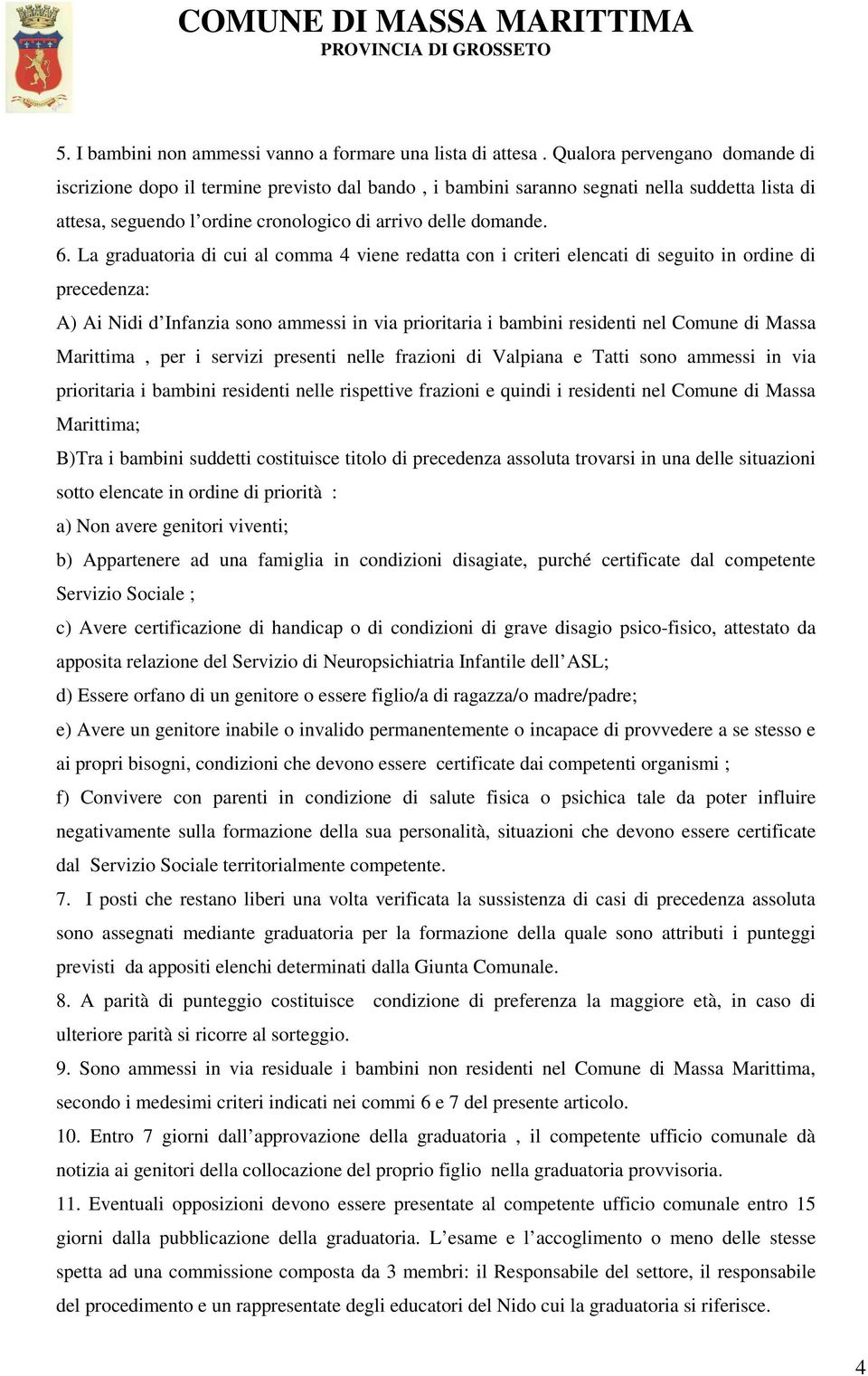 COMUNE DI MASSA MARITTIMA
PROVINCIA DI GROSSETO

5. I bambini non ammessi vanno a formare una lista di attesa . Qualora pervengano domande di iscrizione dopo il termine previsto dal bando , i bambini saranno segnati nella suddetta lista di attesa, seguendo l'ordine cronologico di arrivo delle domande.

6. La graduatoria di cui al comma 4 viene redatta con i criteri elencati di seguito in ordine di precedenza:

A) Ai Nidi d'Infanzia sono ammessi in via prioritaria i bambini residenti nel Comune di Massa Marittima , per i servizi presenti nelle frazioni di Valpiana e Tatti sono ammessi in via prioritaria i bambini residenti nelle rispettive frazioni e quindi i residenti nel Comune di Massa Marittima;

B)Tra i bambini suddetti costituisce titolo di precedenza assoluta trovarsi in una delle situazioni sotto elencate in ordine di priorità :

a) Non avere genitori viventi;

b) Appartenere ad una famiglia in condizioni disagiate, purché certificate dal competente Servizio Sociale ;

c) Avere certificazione di handicap o di condizioni di grave disagio psico-fisico, attestato da apposita relazione del Servizio di Neuropsichiatria Infantile dell'ASL;

d) Essere orfano di un genitore o essere figlio/a di ragazza/o madre/padre;

e) Avere un genitore inabile o invalido permanentemente o incapace di provvedere a se stesso e ai propri bisogni, condizioni che devono essere certificate dai competenti organismi ;

f) Convivere con parenti in condizione di salute fisica o psichica tale da poter influire negativamente sulla formazione della sua personalità, situazioni che devono essere certificate dal Servizio Sociale territorialmente competente.

7. I posti che restano liberi una volta verificata la sussistenza di casi di precedenza assoluta sono assegnati mediante graduatoria per la formazione della quale sono attributi i punteggi previsti da appositi elenchi determinati dalla Giunta Comunale.

8. A parità di punteggio costituisce condizione di preferenza la maggiore età, in caso di ulteriore parità si ricorre al sorteggio.

9. Sono ammessi in via residuale i bambini non residenti nel Comune di Massa Marittima, secondo i medesimi criteri indicati nei commi 6 e 7 del presente articolo.

10. Entro 7 giorni dall'approvazione della graduatoria , il competente ufficio comunale dà notizia ai genitori della collocazione del proprio figlio nella graduatoria provvisoria.

11. Eventuali opposizioni devono essere presentate al competente ufficio comunale entro 15 giorni dalla pubblicazione della graduatoria. L'esame e l'accoglimento o meno delle stesse spetta ad una commissione composta da 3 membri: il Responsabile del settore, il responsabile del procedimento e un rappresentate degli educatori del Nido cui la graduatoria si riferisce.

4